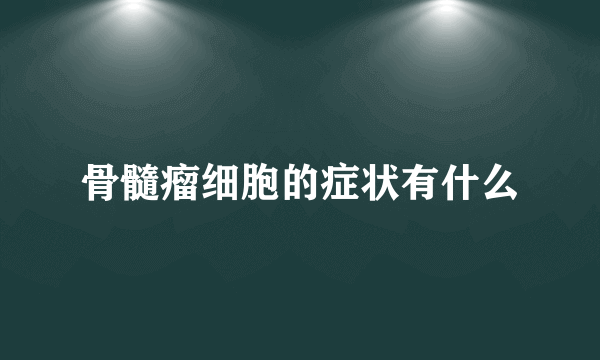 骨髓瘤细胞的症状有什么